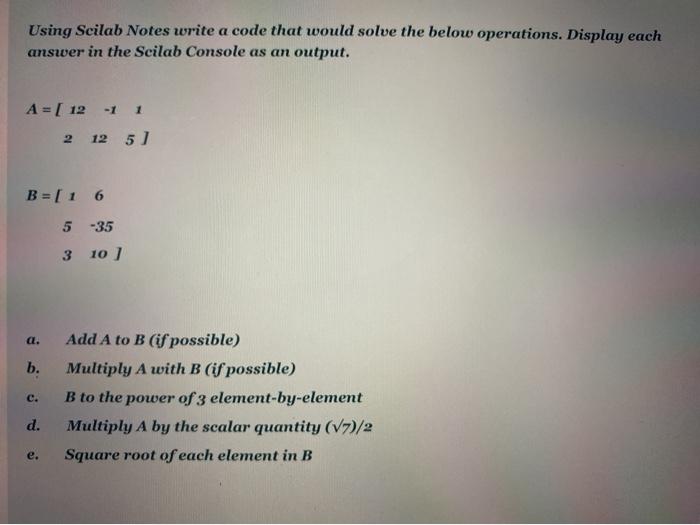 Using Scilab Notes write a code that would solve the below operations. Display each answer in the Scilab Console as an output.

A = [ 12 -1 1
2 12 5 ]

B = [ 1 6
5 -35
3 10 ]

a. Add A to B (if possible)
b. Multiply A with B (if possible)
c. B to the power of 3 element-by-element
d. Multiply A by the scalar quantity $(\sqrt{7})/2$
e. Square root of each element in B